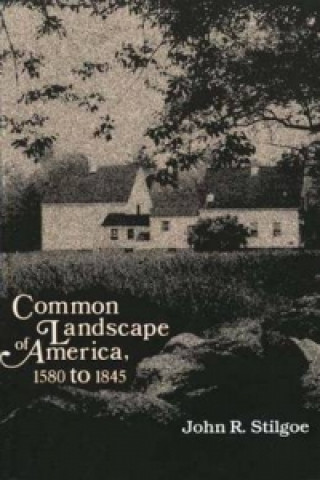 Common Landscape of America, 1580 to 1845

John R. Stilgoe